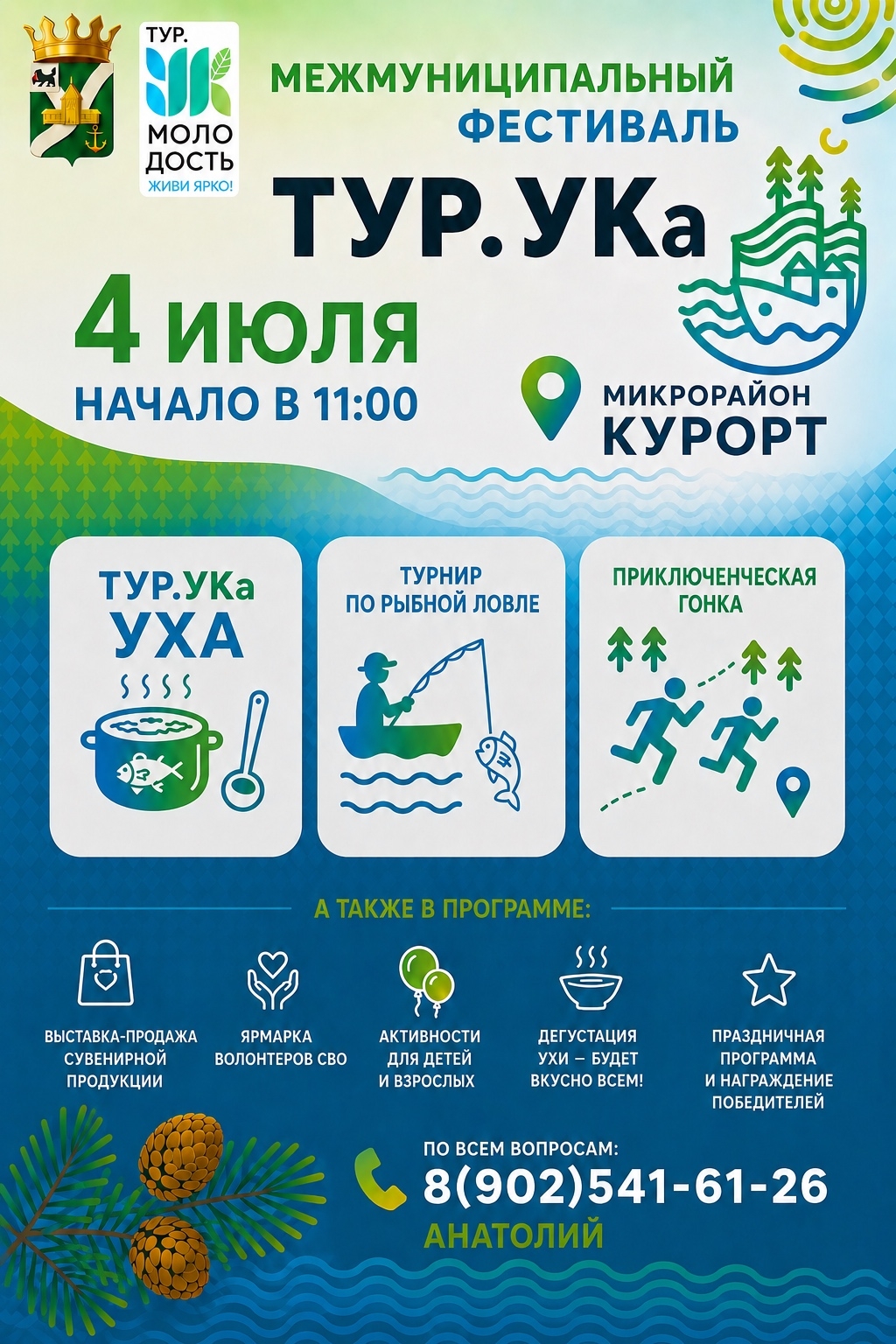 ТУР.
МОЛО
ДОСТЬ
ЖИВИ ЯРКО!

МЕЖМУНИЦИПАЛЬНЫЙ
ФЕСТИВАЛЬ

ТУР.УКа

4 июля
НАЧАЛО В 11:00

МИКРОРАЙОН
КУРОРТ

ТУР.УКа
УХА

ТУРНИР
ПО РЫБНОЙ ЛОВЛЕ

ПРИКЛЮЧЕНЧЕСКАЯ
ГОНКА

А ТАКЖЕ В ПРОГРАММЕ:

ВЫСТАВКА-ПРОДАЖА
СУВЕНИРНОЙ
ПРОДУКЦИИ

ЯРМАРКА
ВОЛОНТЕРОВ СВО

АКТИВНОСТИ
ДЛЯ ДЕТЕЙ
И ВЗРОСЛЫХ

ДЕГУСТАЦИЯ
УХИ – БУДЕТ
ВКУСНО ВСЕМ!

ПРАЗДНИЧНАЯ
ПРОГРАММА
И НАГРАЖДЕНИЕ
ПОБЕДИТЕЛЕЙ

ПО ВСЕМ ВОПРОСАМ:
8(902)541-61-26
АНАТОЛИЙ